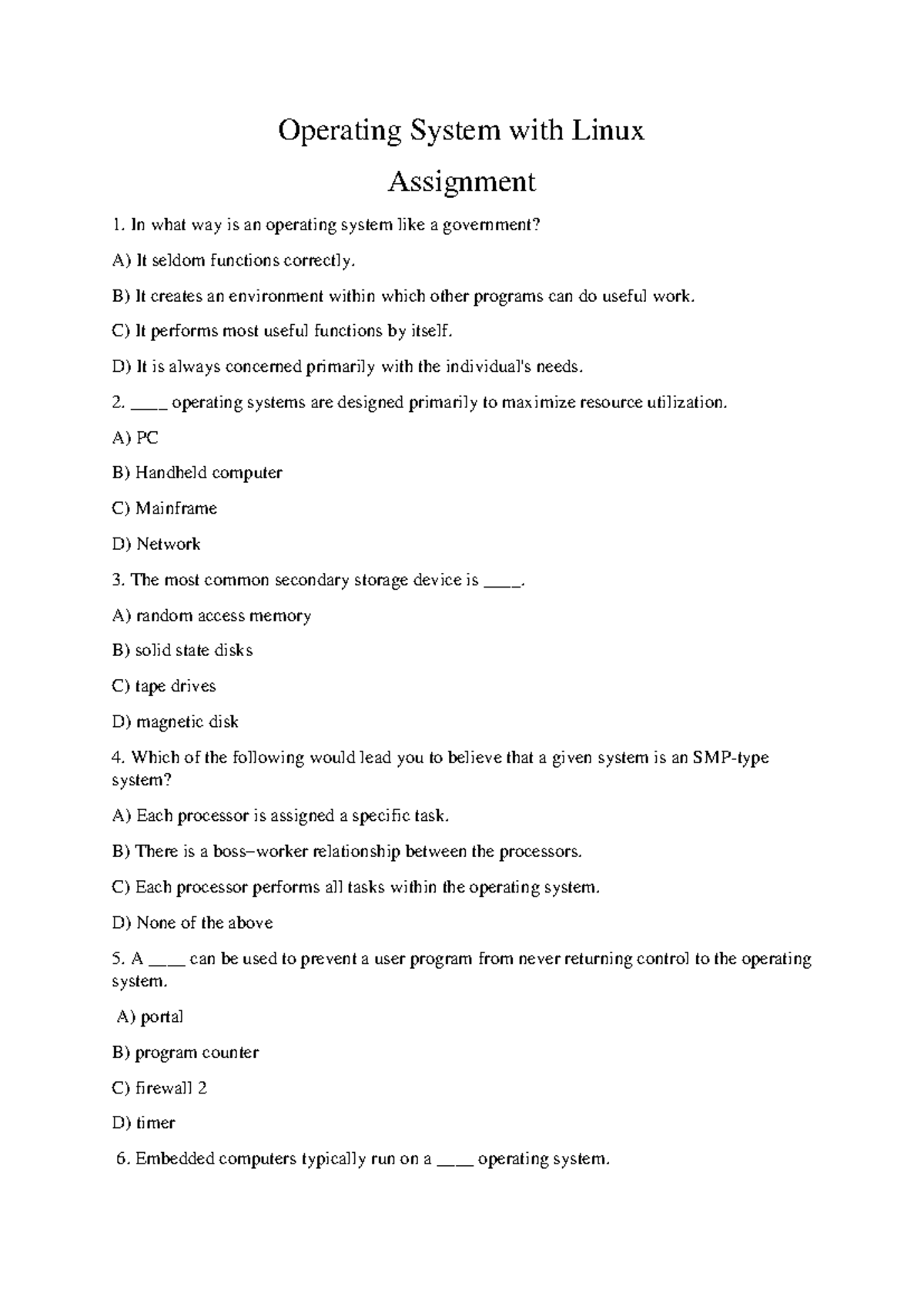 Operating System with Linux

Assignment

1. In what way is an operating system like a government?

A) It seldom functions correctly.

B) It creates an environment within which other programs can do useful work.

C) It performs most useful functions by itself.

D) It is always concerned primarily with the individual's needs.

2. ____ operating systems are designed primarily to maximize resource utilization.

A) PC

B) Handheld computer

C) Mainframe

D) Network

3. The most common secondary storage device is ____.

A) random access memory

B) solid state disks

C) tape drives

D) magnetic disk

4. Which of the following would lead you to believe that a given system is an SMP-type system?

A) Each processor is assigned a specific task.

B) There is a boss–worker relationship between the processors.

C) Each processor performs all tasks within the operating system.

D) None of the above

5. A ____ can be used to prevent a user program from never returning control to the operating system.

A) portal

B) program counter

C) firewall 2

D) timer

6. Embedded computers typically run on a ____ operating system.